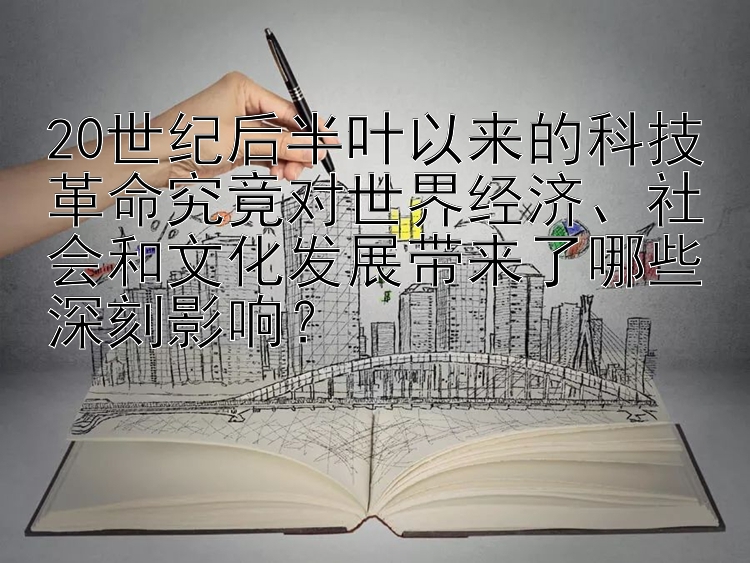 20世纪后半叶以来的科技革命究竟对世界经济、社会和文化发展带来了哪些深刻影响？